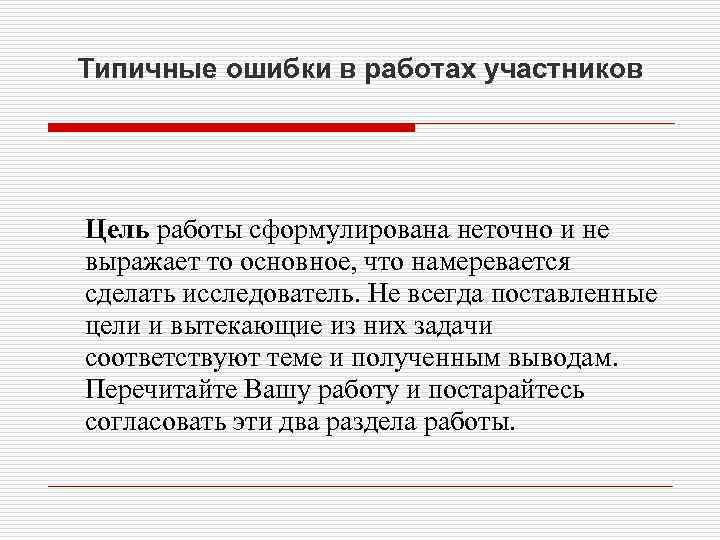 Типичные ошибки в работах участников

Цель работы сформулирована неточно и не выражает то основное, что намеревается сделать исследователь. Не всегда поставленные цели и вытекающие из них задачи соответствуют теме и полученным выводам. Перечитайте Вашу работу и постарайтесь согласовать эти два раздела работы.